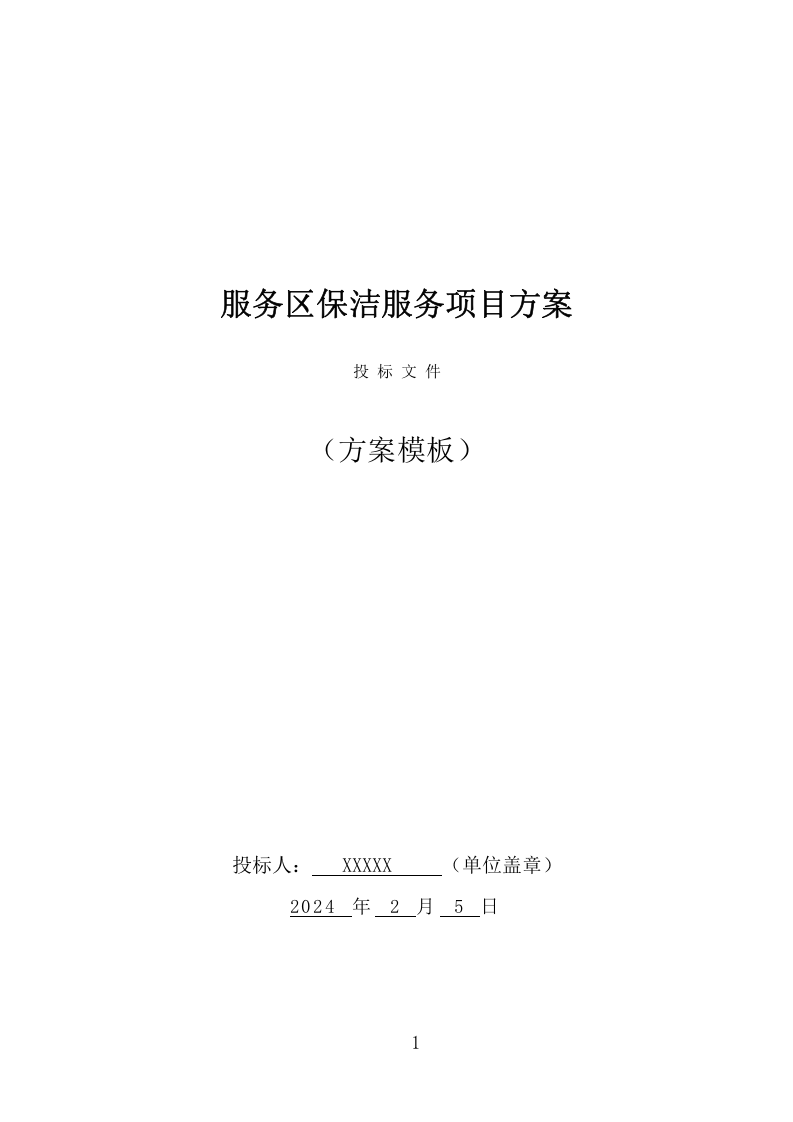 服务区保洁服务项目方案

投 标 文 件

（方案模板）

投标人： XXXXX （单位盖章）

2024 年 2 月 5 日

1